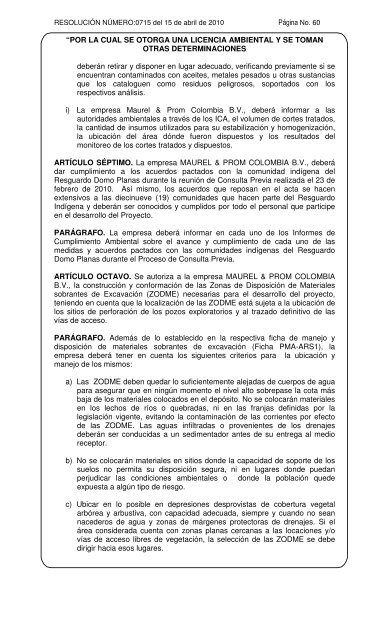 RESOLUCIÓN NÚMERO:0715 del 15 de abril de 2010 Página No. 60

"POR LA CUAL SE OTORGA UNA LICENCIA AMBIENTAL Y SE TOMAN OTRAS DETERMINACIONES

deberán retirar y disponer en lugar adecuado, verificando previamente si se encuentran contaminados con aceites, metales pesados u otras sustancias que los cataloguen como residuos peligrosos, soportados con los respectivos análisis.

i) La empresa Maurel & Prom Colombia B.V., deberá informar a las autoridades ambientales a través de los ICA, el volumen de cortes tratados, la cantidad de insumos utilizados para su estabilización y homogenización, la ubicación del área dónde fueron dispuestos y los resultados del monitoreo de los cortes tratados y dispuestos.

ARTÍCULO SÉPTIMO. La empresa MAUREL & PROM COLOMBIA B.V., deberá dar cumplimiento a los acuerdos pactados con la comunidad indígena del Resguardo Domo Planas durante la reunión de Consulta Previa realizada el 23 de febrero de 2010. Así mismo, los acuerdos que reposan en el acta se hacen extensivos a las diecinueve (19) comunidades que hacen parte del Resguardo Indígena y deberán ser conocidos y cumplidos por todo el personal que participe en el desarrollo del Proyecto.

PARÁGRAFO. La empresa deberá informar en cada uno de los Informes de Cumplimiento Ambiental sobre el avance y cumplimiento de cada uno de las medidas y acuerdos pactados con las comunidades indígenas del Resguardo Domo Planas durante el Proceso de Consulta Previa.

ARTÍCULO OCTAVO. Se autoriza a la empresa MAUREL & PROM COLOMBIA B.V., la construcción y conformación de las Zonas de Disposición de Materiales sobrantes de Excavación (ZODME) necesarias para el desarrollo del proyecto, teniendo en cuenta que la localización de las ZODME está sujeta a la ubicación de los sitios de perforación de los pozos exploratorios y al trazado definitivo de las vías de acceso.

PARÁGRAFO. Además de lo establecido en la respectiva ficha de manejo y disposición de materiales sobrantes de excavación (Ficha PMA-ARS1), la empresa deberá tener en cuenta los siguientes criterios para la ubicación y manejo de los mismos:

a) Las ZODME deben quedar lo suficientemente alejadas de cuerpos de agua para asegurar que en ningún momento el nivel alto sobrepase la cota más baja de los materiales colocados en el depósito. No se colocarán materiales en los lechos de ríos o quebradas, ni en las franjas definidas por la legislación vigente, evitando la contaminación de las corrientes por efecto de las ZODME. Las aguas infiltradas o provenientes de los drenajes deberán ser conducidas a un sedimentador antes de su entrega al medio receptor.

b) No se colocarán materiales en sitios donde la capacidad de soporte de los suelos no permita su disposición segura, ni en lugares donde puedan perjudicar las condiciones ambientales o donde la población quede expuesta a algún tipo de riesgo.

c) Ubicar en lo posible en depresiones desprovistas de cobertura vegetal arbórea y arbustiva, con capacidad adecuada, siempre y cuando no sean nacederos de agua y zonas de márgenes protectoras de drenajes. Si el área considerada cuenta con zonas planas cercanas a las locaciones y/o vías de acceso libres de vegetación, la selección de las ZODME se debe dirigir hacia esos lugares.